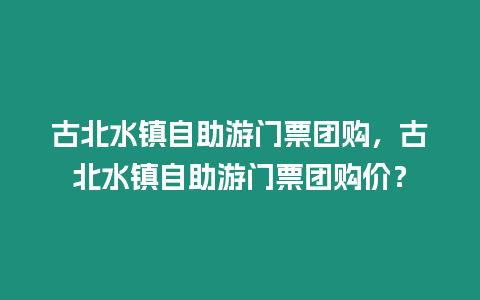 古北水镇自助游门票团购，古北水镇自助游门票团购价？